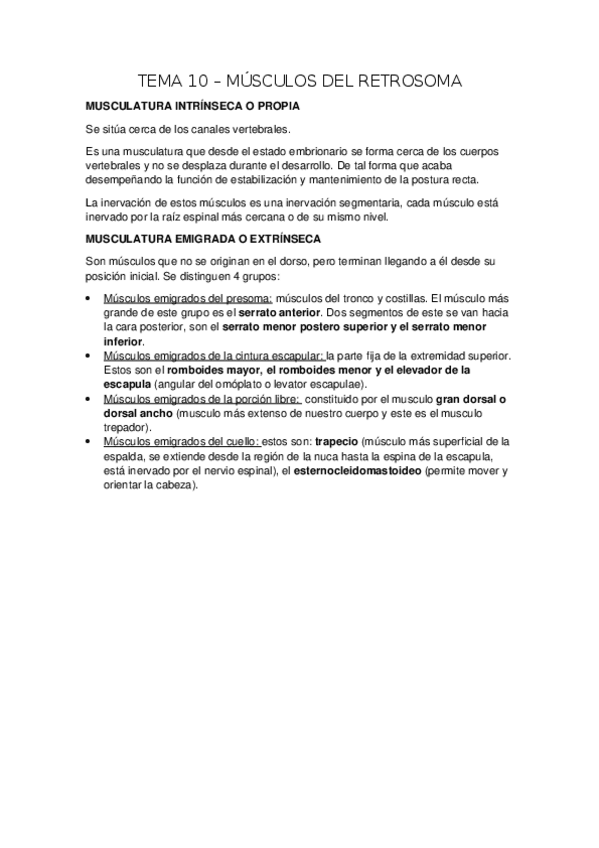 TEMA 10 – MÚSCULOS DEL RETROSOMA

MUSCULATURA INTRÍNSECA O PROPIA

Se sitúa cerca de los canales vertebrales.

Es una musculatura que desde el estado embrionario se forma cerca de los cuerpos vertebrales y no se desplaza durante el desarrollo. De tal forma que acaba desempeñando la función de estabilización y mantenimiento de la postura recta.

La inervación de estos músculos es una inervación segmentaria, cada músculo está inervado por la raíz espinal más cercana o de su mismo nivel.

MUSCULATURA EMIGRADA O EXTRÍNSECA

Son músculos que no se originan en el dorso, pero terminan llegando a él desde su posición inicial. Se distinguen 4 grupos:

• Músculos emigrados del presoma: músculos del tronco y costillas. El músculo más grande de este grupo es el serrato anterior. Dos segmentos de este se van hacia la cara posterior, son el serrato menor postero superior y el serrato menor inferior.
• Músculos emigrados de la cintura escapular: la parte fija de la extremidad superior. Estos son el romboides mayor, el romboides menor y el elevador de la escapula (angular del omóplato o levator escapulae).
• Músculos emigrados de la porción libre: constituido por el musculo gran dorsal o dorsal ancho (musculo más extenso de nuestro cuerpo y este es el musculo trepador).
• Músculos emigrados del cuello: estos son: trapecio (músculo más superficial de la espalda, se extiende desde la región de la nuca hasta la espina de la escapula, está inervado por el nervio espinal), el esternocleidomastoideo (permite mover y orientar la cabeza).